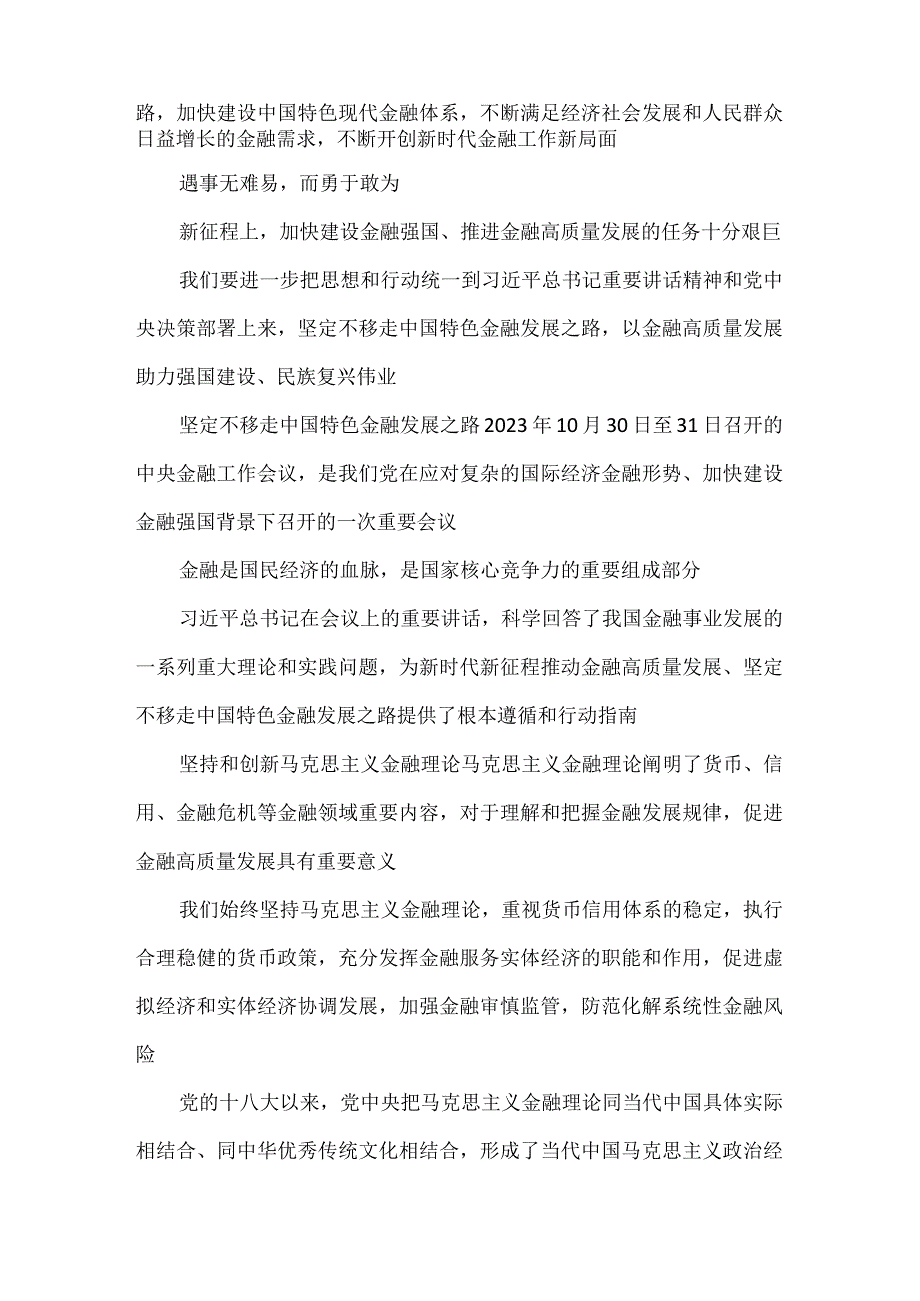 路，加快建设中国特色现代金融体系，不断满足经济社会发展和人民群众日益增长的金融需求，不断开创新时代金融工作新局面

遇事无难易，而勇于敢为

新征程上，加快建设金融强国、推进金融高质量发展的任务十分艰巨

我们要进一步把思想和行动统一到习近平总书记重要讲话精神和党中央决策部署上来，坚定不移走中国特色金融发展之路，以金融高质量发展助力强国建设、民族复兴伟业

坚定不移走中国特色金融发展之路2023年10月30日至31日召开的中央金融工作会议，是我们党在应对复杂的国际经济金融形势、加快建设金融强国背景下召开的一次重要会议

金融是国民经济的血脉，是国家核心竞争力的重要组成部分

习近平总书记在会议上的重要讲话，科学回答了我国金融事业发展的一系列重大理论和实践问题，为新时代新征程推动金融高质量发展、坚定不移走中国特色金融发展之路提供了根本遵循和行动指南

坚持和创新马克思主义金融理论马克思主义金融理论阐明了货币、信用、金融危机等金融领域重要内容，对于理解和把握金融发展规律，促进金融高质量发展具有重要意义

我们始终坚持马克思主义金融理论，重视货币信用体系的稳定，执行合理稳健的货币政策，充分发挥金融服务实体经济的职能和作用，促进虚拟经济和实体经济协调发展，加强金融审慎监管，防范化解系统性金融风险

党的十八大以来，党中央把马克思主义金融理论同当代中国具体实际相结合、同中华优秀传统文化相结合，形成了当代中国马克思主义政治经